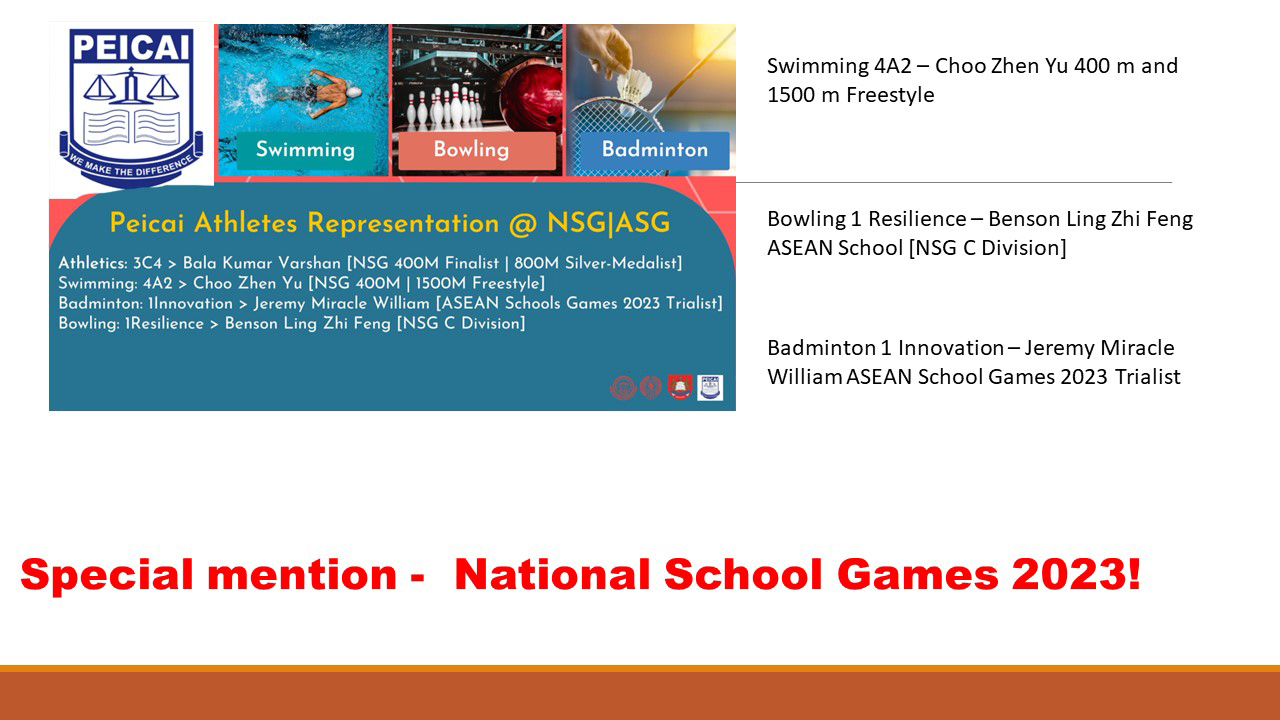 PEICAI

WE MAKE THE DIFFERENCE

Swimming

Bowling

Badminton

Peicai Athletes Representation @ NSG|ASG

Athletics: 3C4 > Bala Kumar Varshan [NSG 400M Finalist | 800M Silver-Medalist]
Swimming: 4A2 > Choo Zhen Yu [NSG 400M | 1500M Freestyle]
Badminton: 1Innovation > Jeremy Miracle William [ASEAN Schools Games 2023 Trialist]
Bowling: 1Resilience > Benson Ling Zhi Feng [NSG C Division]

Swimming 4A2 – Choo Zhen Yu 400 m and 1500 m Freestyle

Bowling 1 Resilience – Benson Ling Zhi Feng ASEAN School [NSG C Division]

Badminton 1 Innovation – Jeremy Miracle William ASEAN School Games 2023 Trialist

Special mention - National School Games 2023!